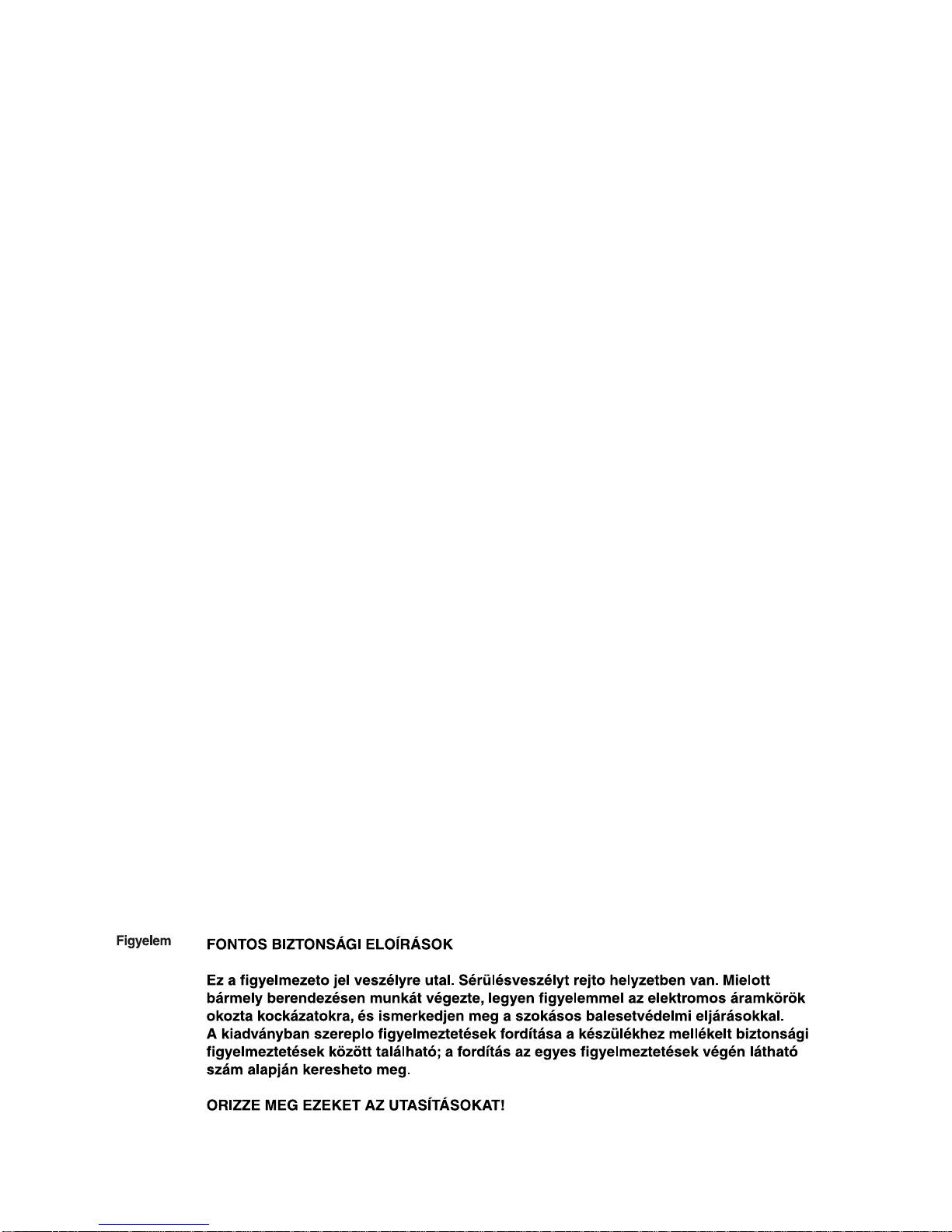 Figyelem

FONTOS BIZTONSÁGI ELOÍRÁSOK

Ez a figyelmezeto jel veszélyre utal. Sérülésveszélyt rejto helyzetben van. Mielott bármely berendezésen munkát végezte, legyen figyelemmel az elektromos áramkörök okozta kockázatokra, és ismerkedjen meg a szokásos balesetvédelmi eljárásokkal. A kiadványban szereplo figyelmeztetések fordítása a készülékhez mellékelt biztonsági figyelmeztetések között található; a fordítás az egyes figyelmeztetések végén látható szám alapján keresheto meg.

ORIZZE MEG EZEKET AZ UTASÍTÁSOKAT!